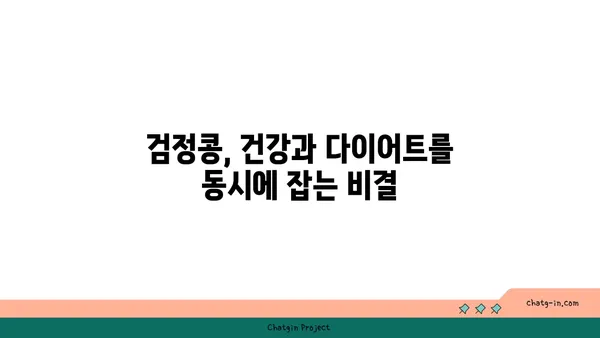 검정콩, 건강과 다이어트를 동시에 잡는 비결

chatg-in.com

Chatgin Project